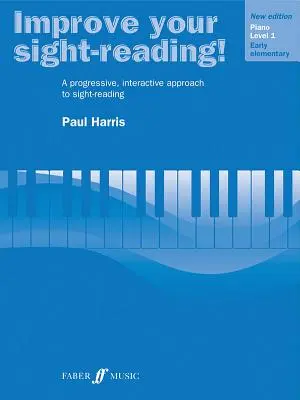 Improve your sight-reading!

New edition
Piano
Level 1
Early elementary

A progressive, interactive approach to sight-reading

Paul Harris

FABER ff MUSIC